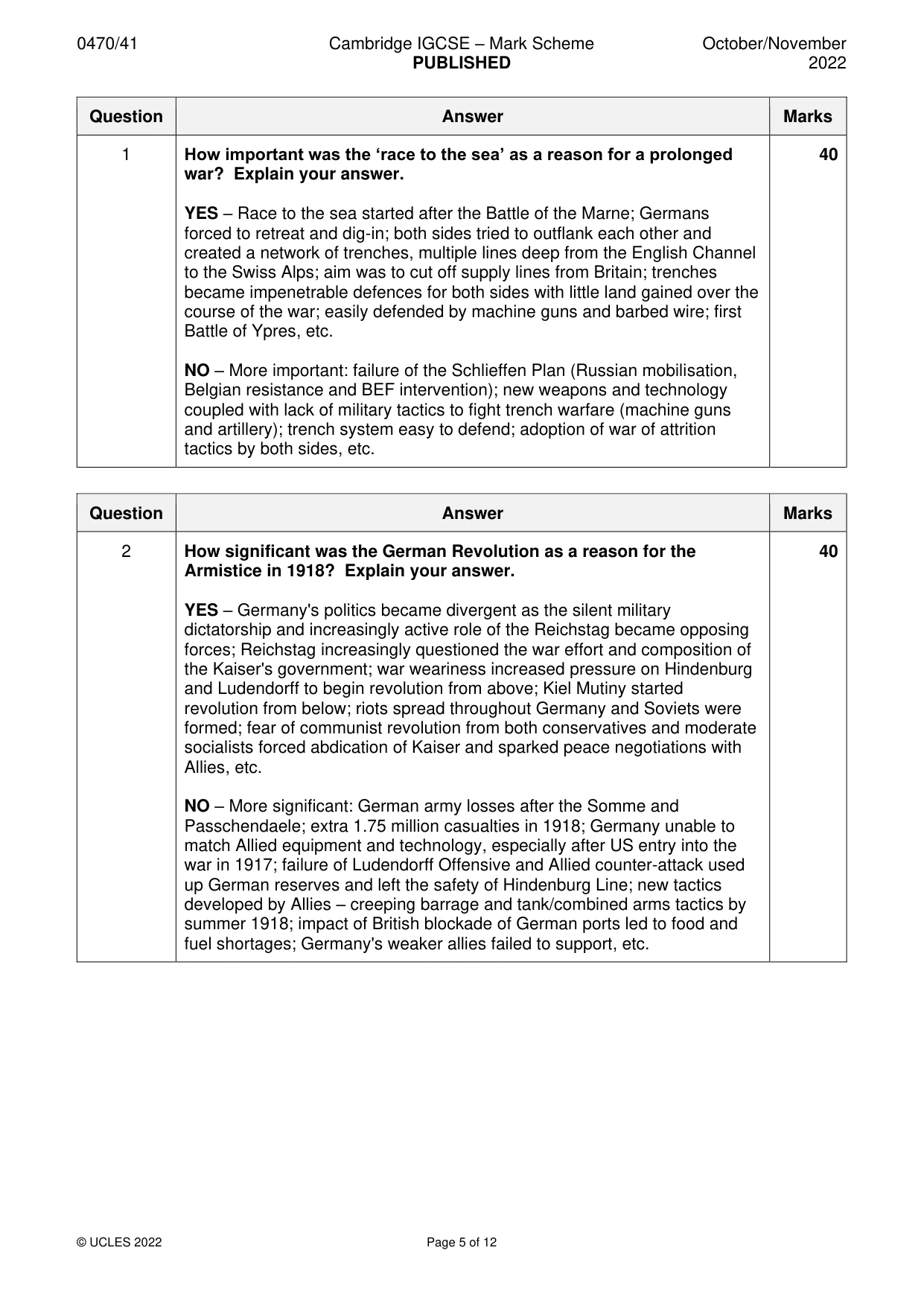 0470/41 Cambridge IGCSE – Mark Scheme PUBLISHED October/November 2022

| Question | Answer | Marks |
|---|---|---|
| 1 | How important was the 'race to the sea' as a reason for a prolonged war? Explain your answer. YES – Race to the sea started after the Battle of the Marne; Germans forced to retreat and dig-in; both sides tried to outflank each other and created a network of trenches, multiple lines deep from the English Channel to the Swiss Alps; aim was to cut off supply lines from Britain; trenches became impenetrable defences for both sides with little land gained over the course of the war; easily defended by machine guns and barbed wire; first Battle of Ypres, etc. NO – More important: failure of the Schlieffen Plan (Russian mobilisation, Belgian resistance and BEF intervention); new weapons and technology coupled with lack of military tactics to fight trench warfare (machine guns and artillery); trench system easy to defend; adoption of war of attrition tactics by both sides, etc. | 40 |

| Question | Answer | Marks |
|---|---|---|
| 2 | How significant was the German Revolution as a reason for the Armistice in 1918? Explain your answer. YES – Germany's politics became divergent as the silent military dictatorship and increasingly active role of the Reichstag became opposing forces; Reichstag increasingly questioned the war effort and composition of the Kaiser's government; war weariness increased pressure on Hindenburg and Ludendorff to begin revolution from above; Kiel Mutiny started revolution from below; riots spread throughout Germany and Soviets were formed; fear of communist revolution from both conservatives and moderate socialists forced abdication of Kaiser and sparked peace negotiations with Allies, etc. NO – More significant: German army losses after the Somme and Passchendaele; extra 1.75 million casualties in 1918; Germany unable to match Allied equipment and technology, especially after US entry into the war in 1917; failure of Ludendorff Offensive and Allied counter-attack used up German reserves and left the safety of Hindenburg Line; new tactics developed by Allies – creeping barrage and tank/combined arms tactics by summer 1918; impact of British blockade of German ports led to food and fuel shortages; Germany's weaker allies failed to support, etc. | 40 |

© UCLES 2022 Page 5 of 12